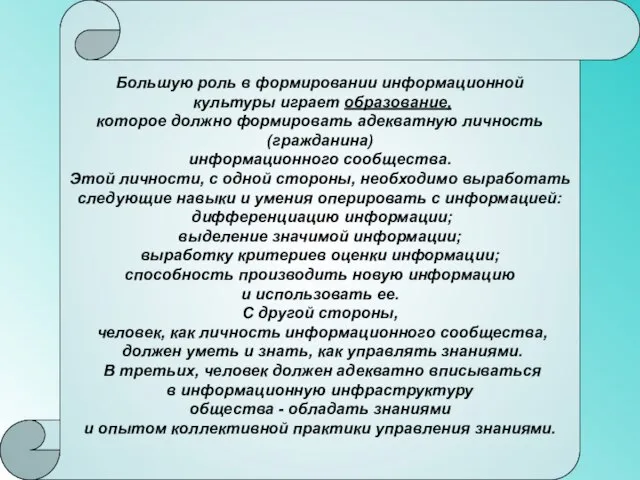 Большую роль в формировании информационной культуры играет образование, которое должно формировать адекватную личность (гражданина) информационного сообщества.
Этой личности, с одной стороны, необходимо выработать следующие навыки и умения оперировать с информацией:
дифференциацию информации;
выделение значимой информации;
выработку критериев оценки информации;
способность производить новую информацию и использовать ее.
С другой стороны, человек, как личность информационного сообщества, должен уметь и знать, как управлять знаниями.
В третьих, человек должен адекватно вписываться в информационную инфраструктуру общества - обладать знаниями и опытом коллективной практики управления знаниями.